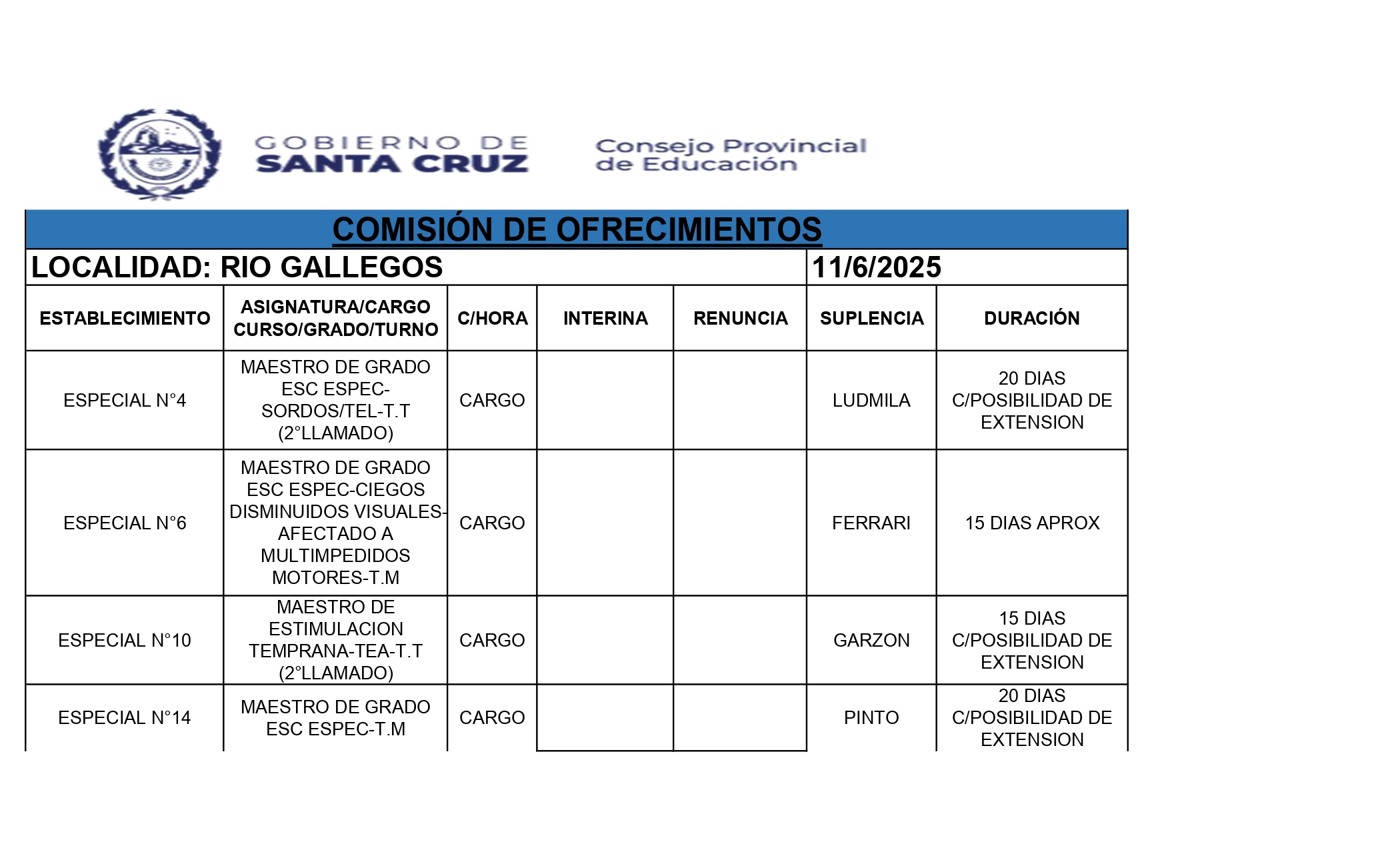 GOBIERNO DE SANTA CRUZ

Consejo Provincial de Educación

COMISIÓN DE OFRECIMIENTOS

LOCALIDAD: RIO GALLEGOS 11/6/2025

| ESTABLECIMIENTO | ASIGNATURA/CARGO CURSO/GRADO/TURNO | C/HORA | INTERINA | RENUNCIA | SUPLENCIA | DURACIÓN |
|---|---|---|---|---|---|---|
| ESPECIAL N°4 | MAESTRO DE GRADO ESC ESPEC-SORDOS/TEL-T.T (2°LLAMADO) | CARGO | | | LUDMILA | 20 DIAS C/POSIBILIDAD DE EXTENSION |
| ESPECIAL N°6 | MAESTRO DE GRADO ESC ESPEC-CIEGOS DISMINUIDOS VISUALES-AFECTADO A MULTIMPEDIDOS MOTORES-T.M | CARGO | | | FERRARI | 15 DIAS APROX |
| ESPECIAL N°10 | MAESTRO DE ESTIMULACION TEMPRANA-TEA-T.T (2°LLAMADO) | CARGO | | | GARZON | 15 DIAS C/POSIBILIDAD DE EXTENSION |
| ESPECIAL N°14 | MAESTRO DE GRADO ESC ESPEC-T.M | CARGO | | | PINTO | 20 DIAS C/POSIBILIDAD DE EXTENSION |